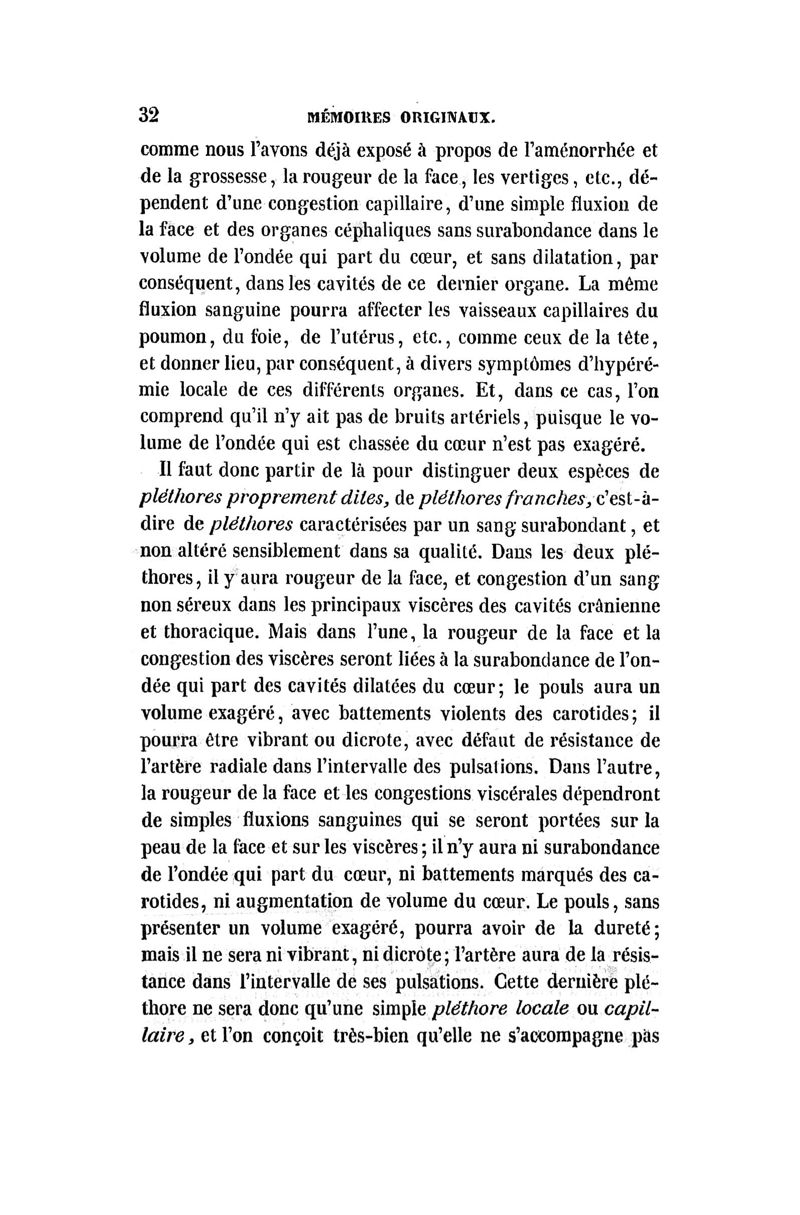 32 MÉMOIRES ORIGINAUX.

comme nous l'avons déjà exposé à propos de l'aménorrhée et de la grossesse, la rougeur de la face, les vertiges, etc., dépendent d'une congestion capillaire, d'une simple fluxion de la face et des organes céphaliques sans surabondance dans le volume de l'ondée qui part du cœur, et sans dilatation, par conséquent, dans les cavités de ce dernier organe. La même fluxion sanguine pourra affecter les vaisseaux capillaires du poumon, du foie, de l'utérus, etc., comme ceux de la tête, et donner lieu, par conséquent, à divers symptômes d'hypérémie locale de ces différents organes. Et, dans ce cas, l'on comprend qu'il n'y ait pas de bruits artériels, puisque le volume de l'ondée qui est chassée du cœur n'est pas exagéré.

Il faut donc partir de là pour distinguer deux espèces de pléthores proprement dites, de pléthores franches, c'est-à-dire de pléthores caractérisées par un sang surabondant, et non altéré sensiblement dans sa qualité. Dans les deux pléthores, il y aura rougeur de la face, et congestion d'un sang non séreux dans les principaux viscères des cavités crânienne et thoracique. Mais dans l'une, la rougeur de la face et la congestion des viscères seront liées à la surabondance de l'ondée qui part des cavités dilatées du cœur; le pouls aura un volume exagéré, avec battements violents des carotides; il pourra être vibrant ou dicrote, avec défaut de résistance de l'artère radiale dans l'intervalle des pulsations. Dans l'autre, la rougeur de la face et les congestions viscérales dépendront de simples fluxions sanguines qui se seront portées sur la peau de la face et sur les viscères; il n'y aura ni surabondance de l'ondée qui part du cœur, ni battements marqués des carotides, ni augmentation de volume du cœur. Le pouls, sans présenter un volume exagéré, pourra avoir de la dureté; mais il ne sera ni vibrant, ni dicrote; l'artère aura de la résistance dans l'intervalle de ses pulsations. Cette dernière pléthore ne sera donc qu'une simple pléthore locale ou capillaire, et l'on conçoit très-bien qu'elle ne s'accompagne pas